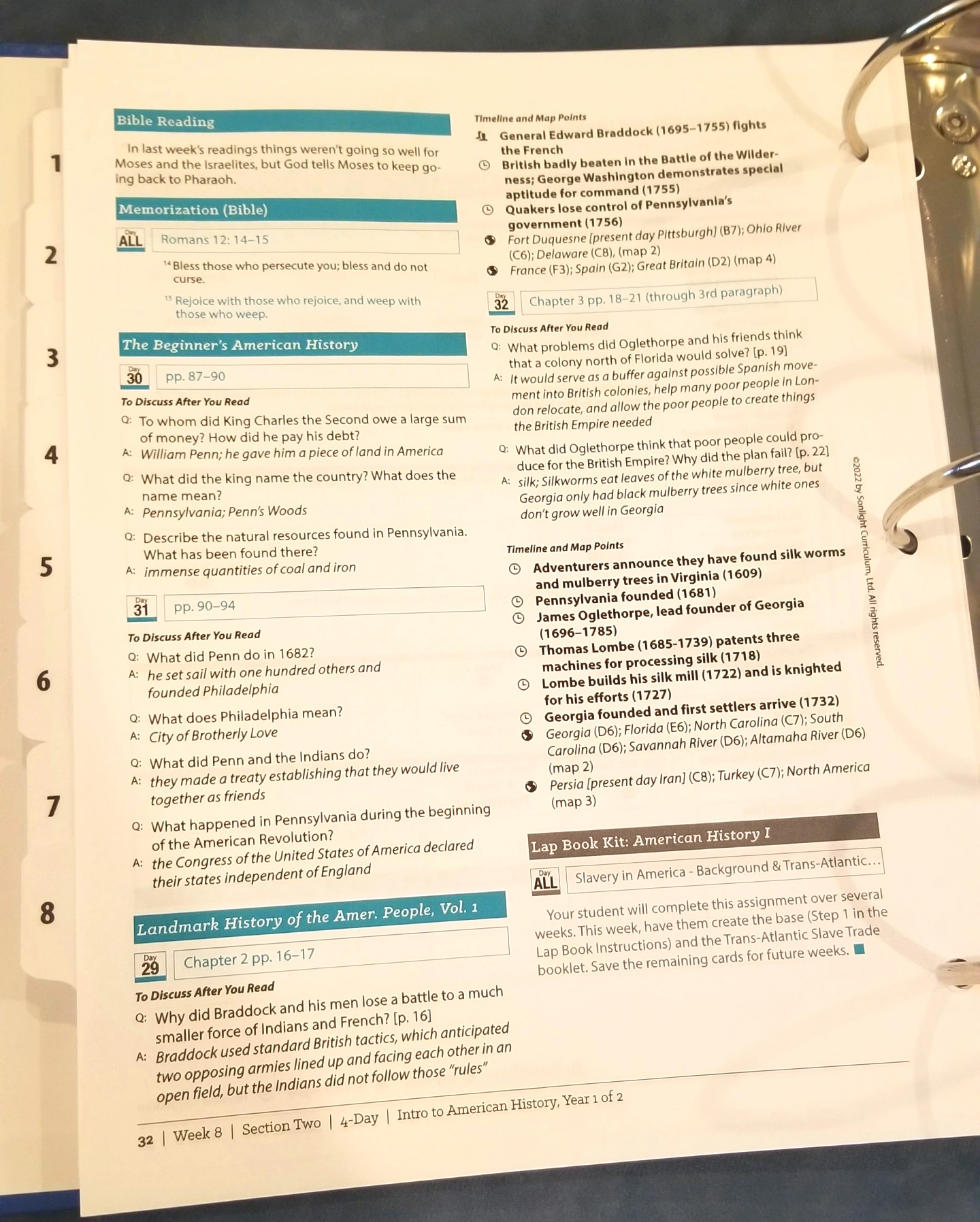 1

2

3

4

5

6

7

8

Bible Reading

In last week's readings things weren't going so well for Moses and the Israelites, but God tells Moses to keep going back to Pharaoh.

Memorization (Bible)

Day ALL Romans 12: 14–15

$^{14}$ Bless those who persecute you; bless and do not curse.

$^{15}$ Rejoice with those who rejoice, and weep with those who weep.

The Beginner's American History

Day 30 pp. 87–90

To Discuss After You Read

Q: To whom did King Charles the Second owe a large sum of money? How did he pay his debt?
A: William Penn; he gave him a piece of land in America

Q: What did the king name the country? What does the name mean?
A: Pennsylvania; Penn's Woods

Q: Describe the natural resources found in Pennsylvania. What has been found there?
A: immense quantities of coal and iron

Day 31 pp. 90–94

To Discuss After You Read

Q: What did Penn do in 1682?
A: he set sail with one hundred others and founded Philadelphia

Q: What does Philadelphia mean?
A: City of Brotherly Love

Q: What did Penn and the Indians do?
A: they made a treaty establishing that they would live together as friends

Q: What happened in Pennsylvania during the beginning of the American Revolution?
A: the Congress of the United States of America declared their states independent of England

Landmark History of the Amer. People, Vol. 1

Day 29 Chapter 2 pp. 16–17

To Discuss After You Read

Q: Why did Braddock and his men lose a battle to a much smaller force of Indians and French? [p. 16]
A: Braddock used standard British tactics, which anticipated two opposing armies lined up and facing each other in an open field, but the Indians did not follow those "rules"

Timeline and Map Points

General Edward Braddock (1695–1755) fights the French

British badly beaten in the Battle of the Wilderness; George Washington demonstrates special aptitude for command (1755)

Quakers lose control of Pennsylvania's government (1756)

Fort Duquesne [present day Pittsburgh] (B7); Ohio River (C6); Delaware (C8), (map 2)

France (F3); Spain (G2); Great Britain (D2) (map 4)

Day 32 Chapter 3 pp. 18–21 (through 3rd paragraph)

To Discuss After You Read

Q: What problems did Oglethorpe and his friends think that a colony north of Florida would solve? [p. 19]
A: It would serve as a buffer against possible Spanish movement into British colonies, help many poor people in London relocate, and allow the poor people to create things the British Empire needed

Q: What did Oglethorpe think that poor people could produce for the British Empire? Why did the plan fail? [p. 22]
A: silk; Silkworms eat leaves of the white mulberry tree, but Georgia only had black mulberry trees since white ones don't grow well in Georgia

Timeline and Map Points

Adventurers announce they have found silk worms and mulberry trees in Virginia (1609)

Pennsylvania founded (1681)

James Oglethorpe, lead founder of Georgia (1696–1785)

Thomas Lombe (1685-1739) patents three machines for processing silk (1718)

Lombe builds his silk mill (1722) and is knighted for his efforts (1727)

Georgia founded and first settlers arrive (1732)

Georgia (D6); Florida (E6); North Carolina (C7); South Carolina (D6); Savannah River (D6); Altamaha River (D6) (map 2)

Persia [present day Iran] (C8); Turkey (C7); North America (map 3)

Lap Book Kit: American History I

Day ALL Slavery in America - Background & Trans-Atlantic…

Your student will complete this assignment over several weeks. This week, have them create the base (Step 1 in the Lap Book Instructions) and the Trans-Atlantic Slave Trade booklet. Save the remaining cards for future weeks.

©2022 by Sonlight Curriculum, Ltd. All rights reserved.

32 | Week 8 | Section Two | 4-Day | Intro to American History, Year 1 of 2